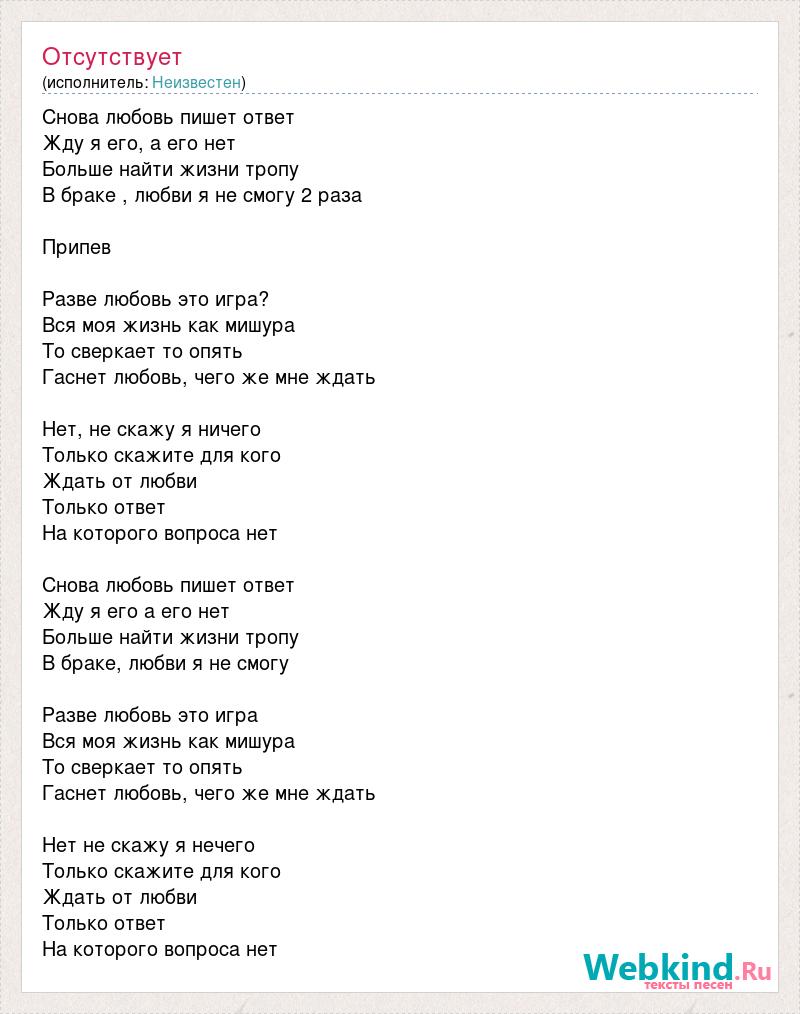 Отсутствует
(исполнитель: Неизвестен)

Снова любовь пишет ответ
Жду я его, а его нет
Больше найти жизни тропу
В браке , любви я не смогу 2 раза

Припев

Разве любовь это игра?
Вся моя жизнь как мишура
То сверкает то опять
Гаснет любовь, чего же мне ждать

Нет, не скажу я ничего
Только скажите для кого
Ждать от любви
Только ответ
На которого вопроса нет

Снова любовь пишет ответ
Жду я его а его нет
Больше найти жизни тропу
В браке, любви я не смогу

Разве любовь это игра
Вся моя жизнь как мишура
То сверкает то опять
Гаснет любовь, чего же мне ждать

Нет не скажу я нечего
Только скажите для кого
Ждать от любви
Только ответ
На которого вопроса нет

Webkind.Ru
тексты песен